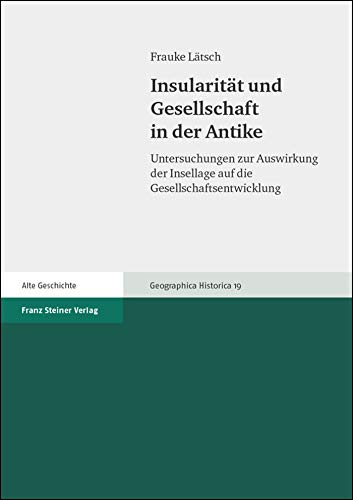 Frauke Lätsch

Insularität und Gesellschaft in der Antike

Untersuchungen zur Auswirkung der Insellage auf die Gesellschaftsentwicklung

Alte Geschichte

Geographica Historica 19

Franz Steiner Verlag